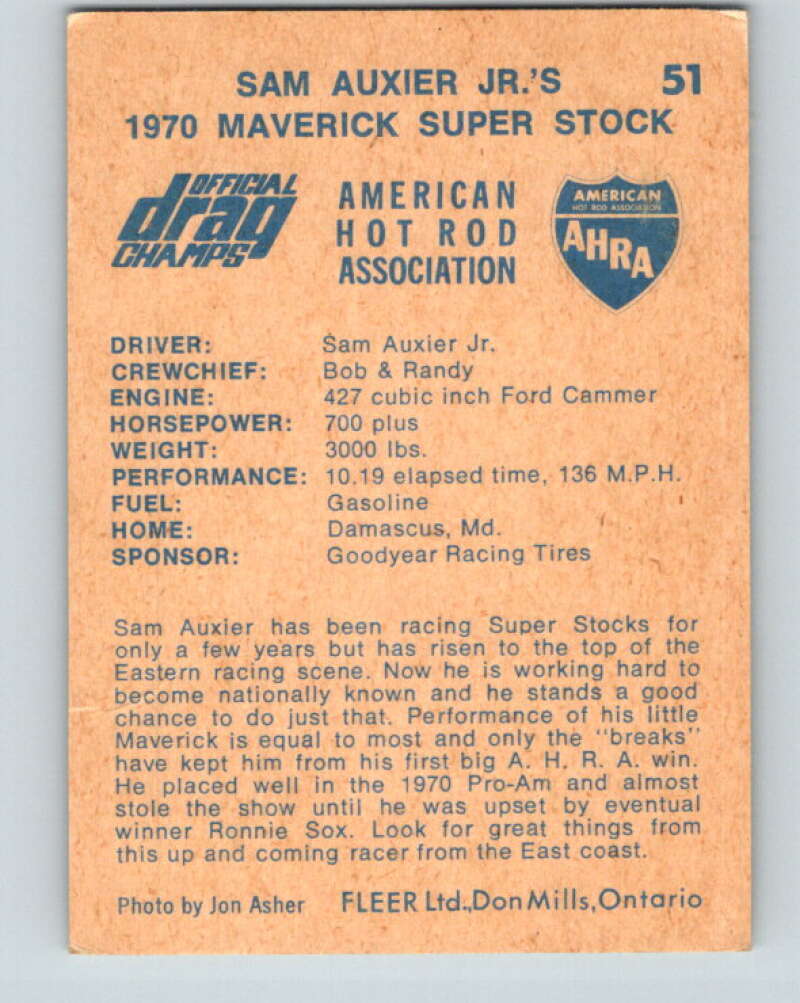 SAM AUXIER JR.'S 51
1970 MAVERICK SUPER STOCK

OFFICIAL drag CHAMPS

AMERICAN
HOT ROD
ASSOCIATION

AMERICAN
HOT ROD ASSOCIATION
AHRA

DRIVER: Sam Auxier Jr.
CREWCHIEF: Bob & Randy
ENGINE: 427 cubic inch Ford Cammer
HORSEPOWER: 700 plus
WEIGHT: 3000 lbs.
PERFORMANCE: 10.19 elapsed time, 136 M.P.H.
FUEL: Gasoline
HOME: Damascus, Md.
SPONSOR: Goodyear Racing Tires

Sam Auxier has been racing Super Stocks for only a few years but has risen to the top of the Eastern racing scene. Now he is working hard to become nationally known and he stands a good chance to do just that. Performance of his little Maverick is equal to most and only the "breaks" have kept him from his first big A. H. R. A. win. He placed well in the 1970 Pro-Am and almost stole the show until he was upset by eventual winner Ronnie Sox. Look for great things from this up and coming racer from the East coast.

Photo by Jon Asher FLEER Ltd., Don Mills, Ontario